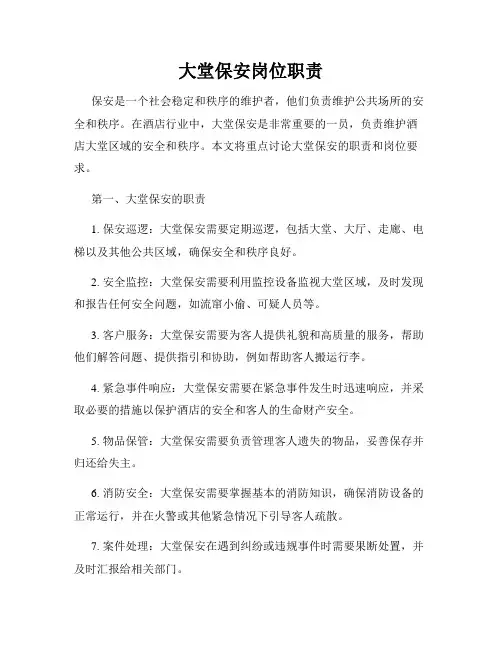 大堂保安岗位职责

保安是一个社会稳定和秩序的维护者，他们负责维护公共场所的安全和秩序。在酒店行业中，大堂保安是非常重要的一员，负责维护酒店大堂区域的安全和秩序。本文将重点讨论大堂保安的职责和岗位要求。

第一、大堂保安的职责

1. 保安巡逻：大堂保安需要定期巡逻，包括大堂、大厅、走廊、电梯以及其他公共区域，确保安全和秩序良好。

2. 安全监控：大堂保安需要利用监控设备监视大堂区域，及时发现和报告任何安全问题，如流窜小偷、可疑人员等。

3. 客户服务：大堂保安需要为客人提供礼貌和高质量的服务，帮助他们解答问题、提供指引和协助，例如帮助客人搬运行李。

4. 紧急事件响应：大堂保安需要在紧急事件发生时迅速响应，并采取必要的措施以保护酒店的安全和客人的生命财产安全。

5. 物品保管：大堂保安需要负责管理客人遗失的物品，妥善保存并归还给失主。

6. 消防安全：大堂保安需要掌握基本的消防知识，确保消防设备的正常运行，并在火警或其他紧急情况下引导客人疏散。

7. 案件处理：大堂保安在遇到纠纷或违规事件时需要果断处置，并及时汇报给相关部门。